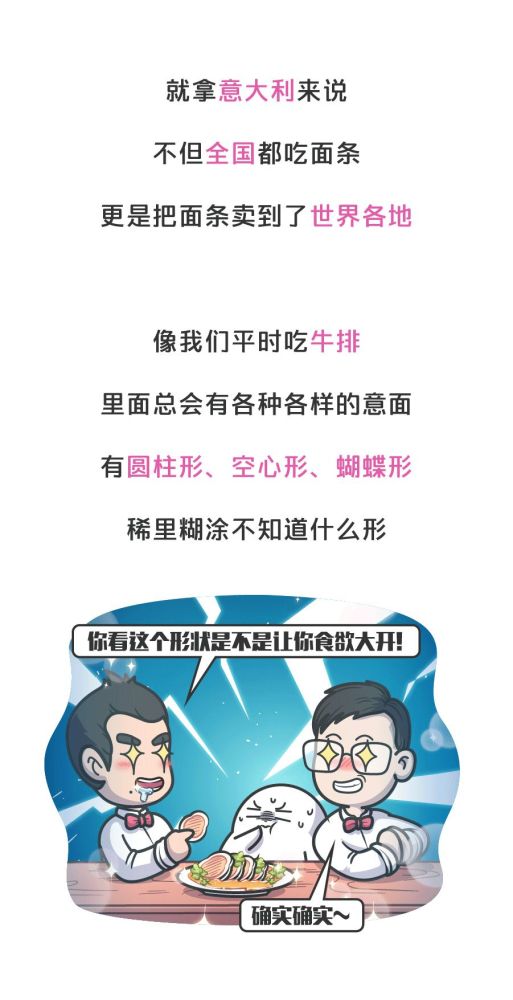 就拿意大利来说

不但全国都吃面条

更是把面条卖到了世界各地

像我们平时吃牛排

里面总会有各种各样的意面

有圆柱形、空心形、蝴蝶形

稀里糊涂不知道什么形

你看这个形状是不是让你食欲大开！

确实确实~